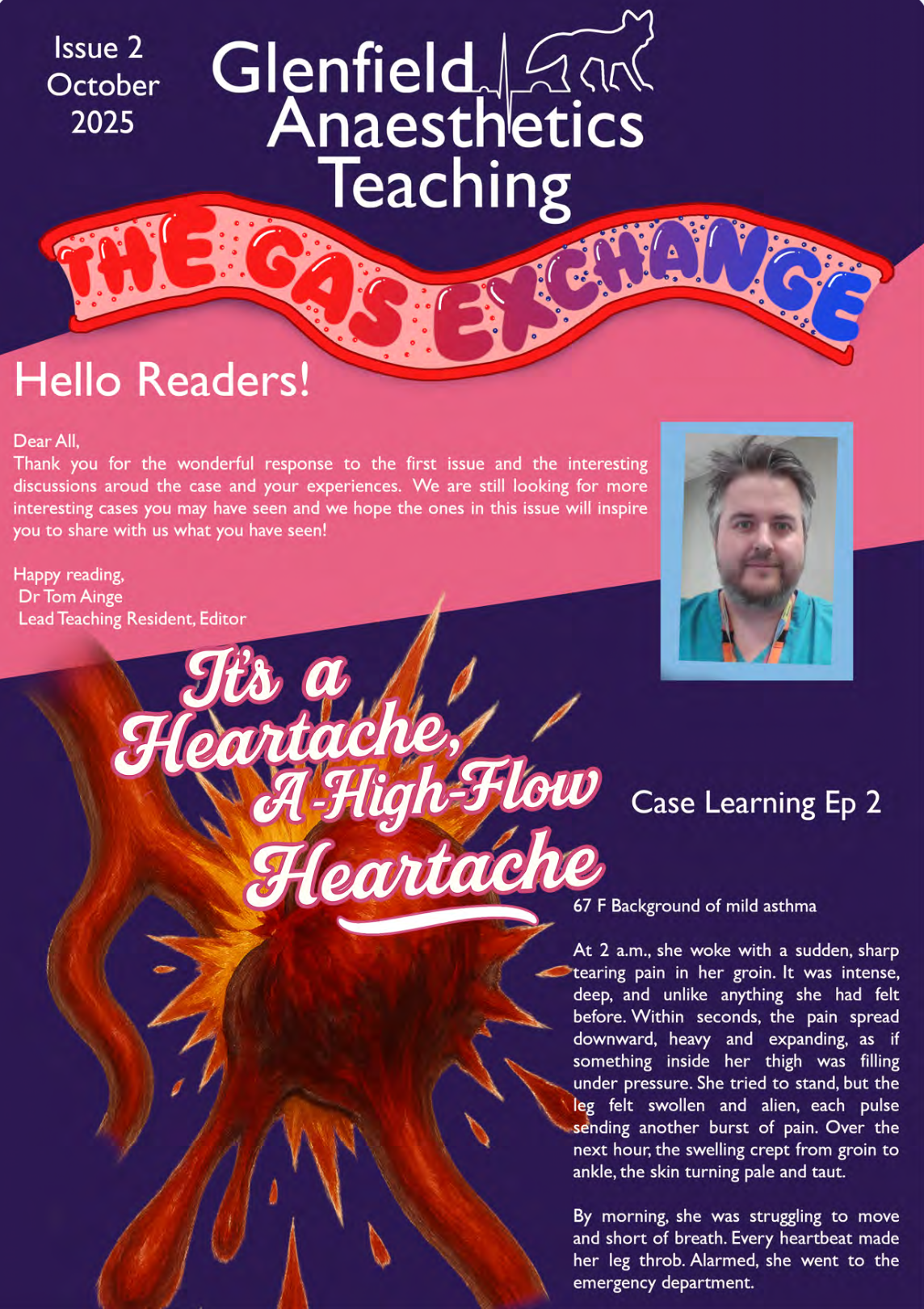 Issue 2
October
2025

Glenfield Anaesthetics Teaching

THE GAS EXCHANGE

Hello Readers!

Dear All,
Thank you for the wonderful response to the first issue and the interesting discussions aroud the case and your experiences. We are still looking for more interesting cases you may have seen and we hope the ones in this issue will inspire you to share with us what you have seen!

Happy reading,
Dr Tom Ainge
Lead Teaching Resident, Editor

It's a Heartache, A-High-Flow Heartache

Case Learning Ep 2

67 F Background of mild asthma

At 2 a.m., she woke with a sudden, sharp tearing pain in her groin. It was intense, deep, and unlike anything she had felt before. Within seconds, the pain spread downward, heavy and expanding, as if something inside her thigh was filling under pressure. She tried to stand, but the leg felt swollen and alien, each pulse sending another burst of pain. Over the next hour, the swelling crept from groin to ankle, the skin turning pale and taut.

By morning, she was struggling to move and short of breath. Every heartbeat made her leg throb. Alarmed, she went to the emergency department.